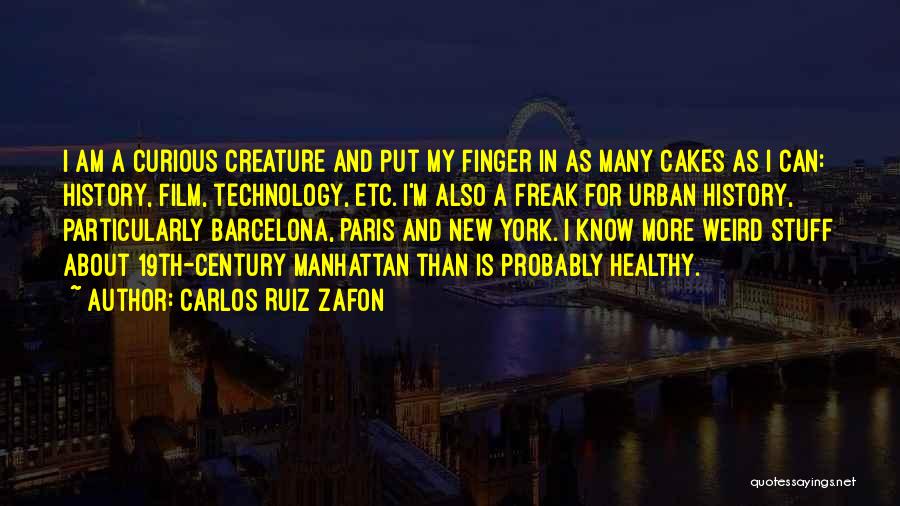 I AM A CURIOUS CREATURE AND PUT MY FINGER IN AS MANY CAKES AS I CAN: HISTORY, FILM, TECHNOLOGY, ETC. I'M ALSO A FREAK FOR URBAN HISTORY, PARTICULARLY BARCELONA, PARIS AND NEW YORK. I KNOW MORE WEIRD STUFF ABOUT 19TH-CENTURY MANHATTAN THAN IS PROBABLY HEALTHY.
~ AUTHOR: CARLOS RUIZ ZAFON

quotessayings.net